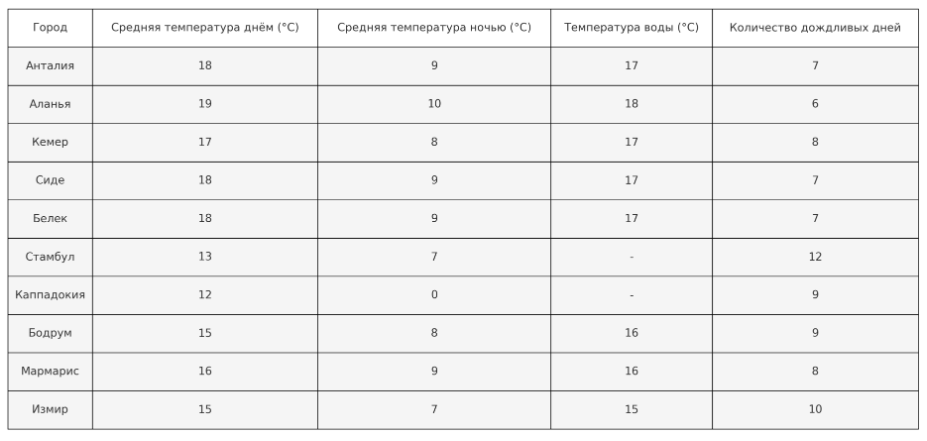 | Город | Средняя температура днём (°C) | Средняя температура ночью (°C) | Температура воды (°C) | Количество дождливых дней |
|---|---|---|---|---|
| Анталия | 18 | 9 | 17 | 7 |
| Аланья | 19 | 10 | 18 | 6 |
| Кемер | 17 | 8 | 17 | 8 |
| Сиде | 18 | 9 | 17 | 7 |
| Белек | 18 | 9 | 17 | 7 |
| Стамбул | 13 | 7 | - | 12 |
| Каппадокия | 12 | 0 | - | 9 |
| Бодрум | 15 | 8 | 16 | 9 |
| Мармарис | 16 | 9 | 16 | 8 |
| Измир | 15 | 7 | 15 | 10 |